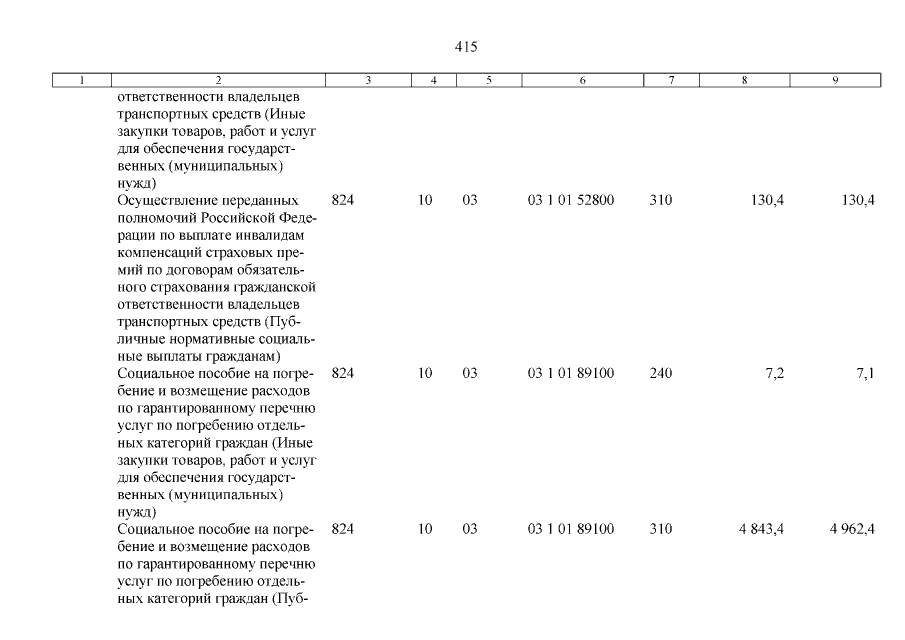 415

| 1 | 2 | 3 | 4 | 5 | 6 | 7 | 8 | 9 |
|---|---|---|---|---|---|---|---|---|
| | ответственности владельцев транспортных средств (Иные закупки товаров, работ и услуг для обеспечения государственных (муниципальных) нужд) | | | | | | | |
| | Осуществление переданных полномочий Российской Федерации по выплате инвалидам компенсаций страховых премий по договорам обязательного страхования гражданской ответственности владельцев транспортных средств (Публичные нормативные социальные выплаты гражданам) | 824 | 10 | 03 | 03 1 01 52800 | 310 | 130,4 | 130,4 |
| | Социальное пособие на погребение и возмещение расходов по гарантированному перечню услуг по погребению отдельных категорий граждан (Иные закупки товаров, работ и услуг для обеспечения государственных (муниципальных) нужд) | 824 | 10 | 03 | 03 1 01 89100 | 240 | 7,2 | 7,1 |
| | Социальное пособие на погребение и возмещение расходов по гарантированному перечню услуг по погребению отдельных категорий граждан (Пуб- | 824 | 10 | 03 | 03 1 01 89100 | 310 | 4 843,4 | 4 962,4 |